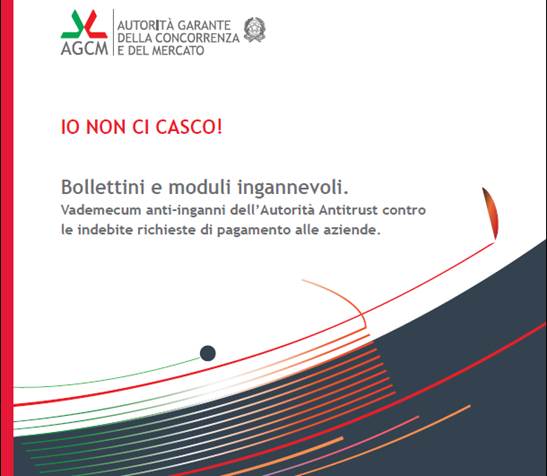 AGCM
AUTORITÀ GARANTE
DELLA CONCORRENZA
E DEL MERCATO

IO NON CI CASCO!

Bollettini e moduli ingannevoli.
Vademecum anti-inganni dell'Autorità Antitrust contro le indebite richieste di pagamento alle aziende.